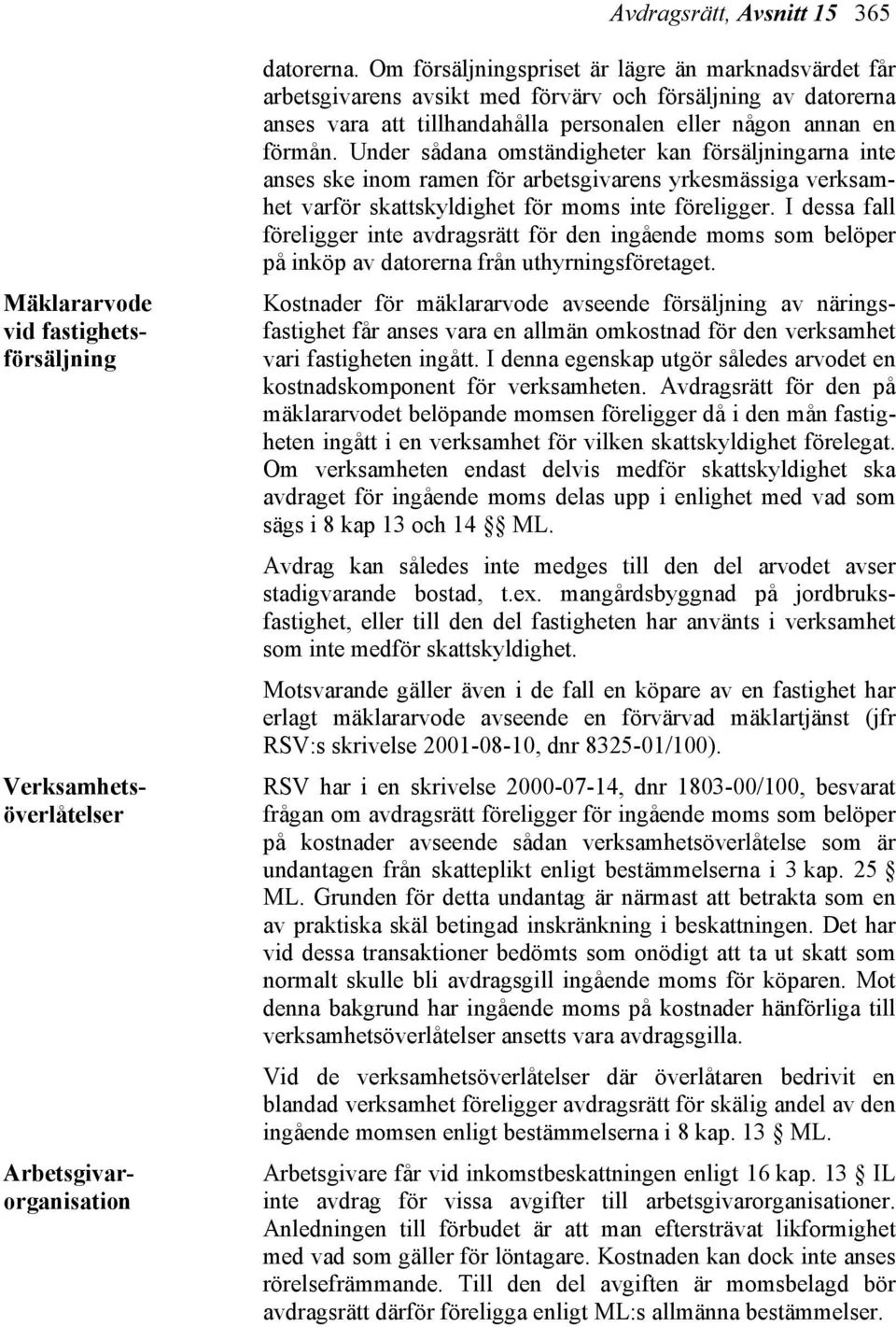 Avdragsrätt, Avsnitt 15 365

datorerna. Om försäljningspriset är lägre än marknadsvärdet får arbetsgivarens avsikt med förvärv och försäljning av datorerna anses vara att tillhandahålla personalen eller någon annan en förmån. Under sådana omständigheter kan försäljningarna inte anses ske inom ramen för arbetsgivarens yrkesmässiga verksamhet varför skattskyldighet för moms inte föreligger. I dessa fall föreligger inte avdragsrätt för den ingående moms som belöper på inköp av datorerna från uthyrningsföretaget.

Mäklararvode vid fastighetsförsäljning

Kostnader för mäklararvode avseende försäljning av näringsfastighet får anses vara en allmän omkostnad för den verksamhet vari fastigheten ingått. I denna egenskap utgör således arvodet en kostnadskomponent för verksamheten. Avdragsrätt för den på mäklararvodet belöpande momsen föreligger då i den mån fastigheten ingått i en verksamhet för vilken skattskyldighet förelegat. Om verksamheten endast delvis medför skattskyldighet ska avdraget för ingående moms delas upp i enlighet med vad som sägs i 8 kap 13 och 14 §§ ML.

Avdrag kan således inte medges till den del arvodet avser stadigvarande bostad, t.ex. mangårdsbyggnad på jordbruksfastighet, eller till den del fastigheten har använts i verksamhet som inte medför skattskyldighet.

Motsvarande gäller även i de fall en köpare av en fastighet har erlagt mäklararvode avseende en förvärvad mäklartjänst (jfr RSV:s skrivelse 2001-08-10, dnr 8325-01/100).

Verksamhetsöverlåtelser

RSV har i en skrivelse 2000-07-14, dnr 1803-00/100, besvarat frågan om avdragsrätt föreligger för ingående moms som belöper på kostnader avseende sådan verksamhetsöverlåtelse som är undantagen från skatteplikt enligt bestämmelserna i 3 kap. 25 § ML. Grunden för detta undantag är närmast att betrakta som en av praktiska skäl betingad inskränkning i beskattningen. Det har vid dessa transaktioner bedömts som onödigt att ta ut skatt som normalt skulle bli avdragsgill ingående moms för köparen. Mot denna bakgrund har ingående moms på kostnader hänförliga till verksamhetsöverlåtelser ansetts vara avdragsgilla.

Vid de verksamhetsöverlåtelser där överlåtaren bedrivit en blandad verksamhet föreligger avdragsrätt för skälig andel av den ingående momsen enligt bestämmelserna i 8 kap. 13 § ML.

Arbetsgivarorganisation

Arbetsgivare får vid inkomstbeskattningen enligt 16 kap. 13 § IL inte avdrag för vissa avgifter till arbetsgivarorganisationer. Anledningen till förbudet är att man eftersträvat likformighet med vad som gäller för löntagare. Kostnaden kan dock inte anses rörelsefrämmande. Till den del avgiften är momsbelagd bör avdragsrätt därför föreligga enligt ML:s allmänna bestämmelser.